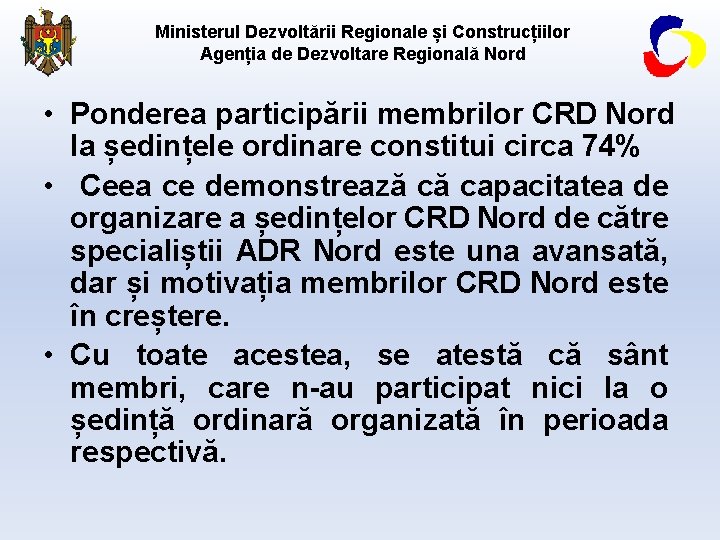 Ministerul Dezvoltării Regionale și Construcțiilor
Agenția de Dezvoltare Regională Nord

• Ponderea participării membrilor CRD Nord la ședințele ordinare constitui circa 74%

• Ceea ce demonstrează că capacitatea de organizare a ședințelor CRD Nord de către specialiștii ADR Nord este una avansată, dar și motivația membrilor CRD Nord este în creștere.

• Cu toate acestea, se atestă că sânt membri, care n-au participat nici la o ședință ordinară organizată în perioada respectivă.